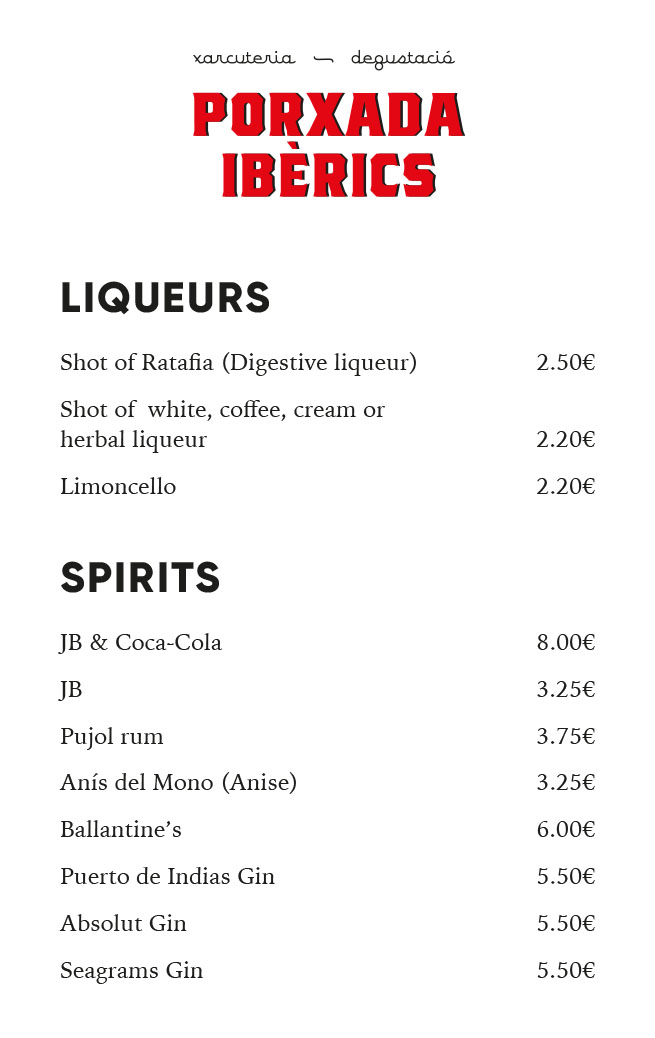 xarcuteria — degustació

PORXADA IBÈRICS

LIQUEURS

Shot of Ratafia (Digestive liqueur) 2.50€

Shot of white, coffee, cream or herbal liqueur 2.20€

Limoncello 2.20€

SPIRITS

JB & Coca-Cola 8.00€

JB 3.25€

Pujol rum 3.75€

Anís del Mono (Anise) 3.25€

Ballantine's 6.00€

Puerto de Indias Gin 5.50€

Absolut Gin 5.50€

Seagrams Gin 5.50€